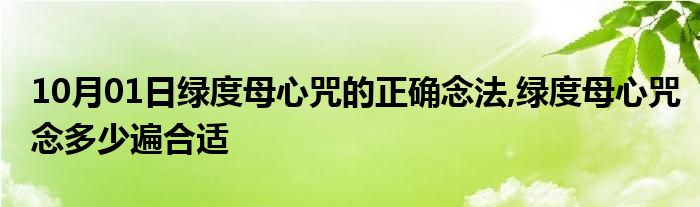 10月01日绿度母心咒的正确念法,绿度母心咒念多少遍合适